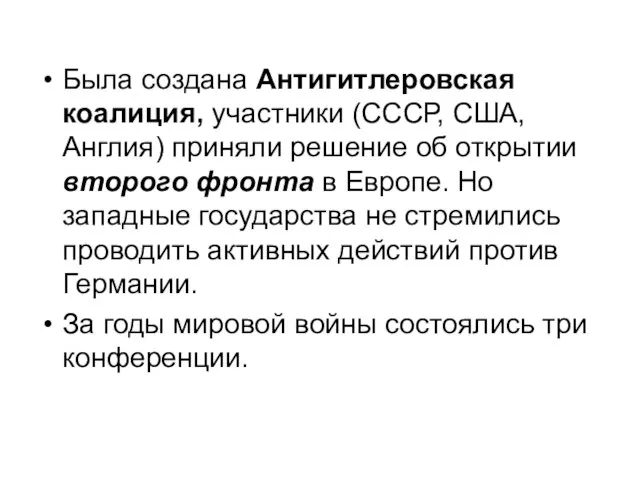 • Была создана Антигитлеровская коалиция, участники (СССР, США, Англия) приняли решение об открытии второго фронта в Европе. Но западные государства не стремились проводить активных действий против Германии.

• За годы мировой войны состоялись три конференции.